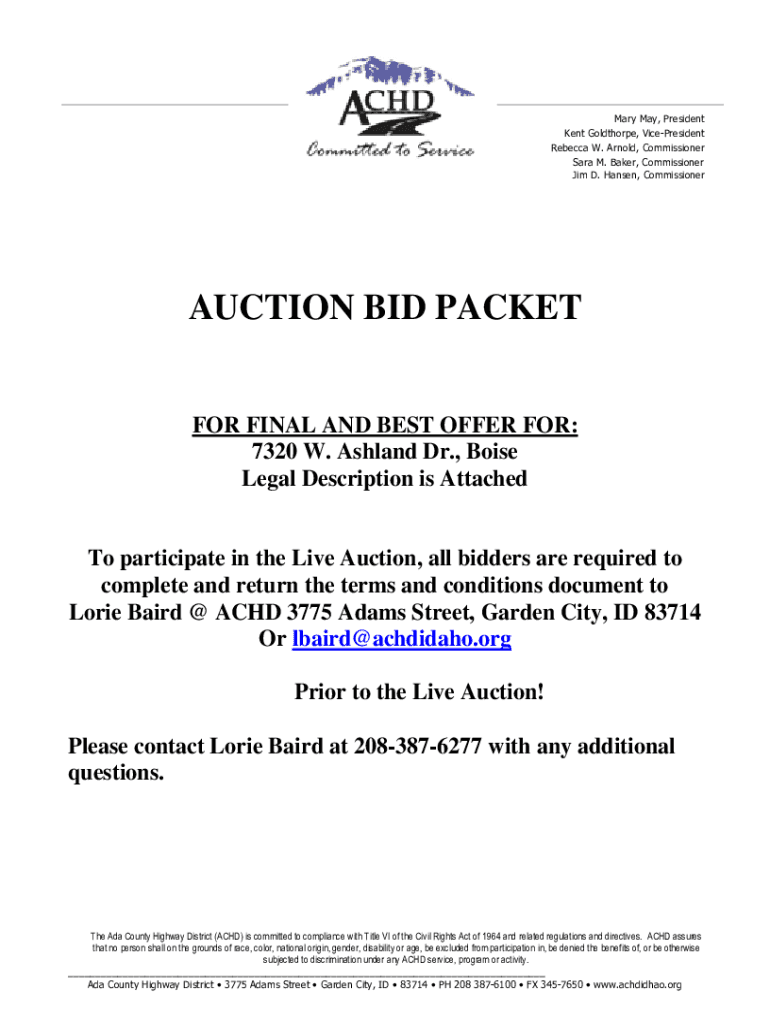 ACHD
Committed to Service

Mary May, President
Kent Goldthorpe, Vice-President
Rebecca W. Arnold, Commissioner
Sara M. Baker, Commissioner
Jim D. Hansen, Commissioner

AUCTION BID PACKET

FOR FINAL AND BEST OFFER FOR:
7320 W. Ashland Dr., Boise
Legal Description is Attached

To participate in the Live Auction, all bidders are required to complete and return the terms and conditions document to Lorie Baird @ ACHD 3775 Adams Street, Garden City, ID 83714 Or lbaird@achdidaho.org

Prior to the Live Auction!

Please contact Lorie Baird at 208-387-6277 with any additional questions.

The Ada County Highway District (ACHD) is committed to compliance with Title VI of the Civil Rights Act of 1964 and related regulations and directives. ACHD assures that no person shall on the grounds of race, color, national origin, gender, disability or age, be excluded from participation in, be denied the benefits of, or be otherwise subjected to discrimination under any ACHD service, program or activity.

Ada County Highway District • 3775 Adams Street • Garden City, ID • 83714 • PH 208 387-6100 • FX 345-7650 • www.achdidhao.org